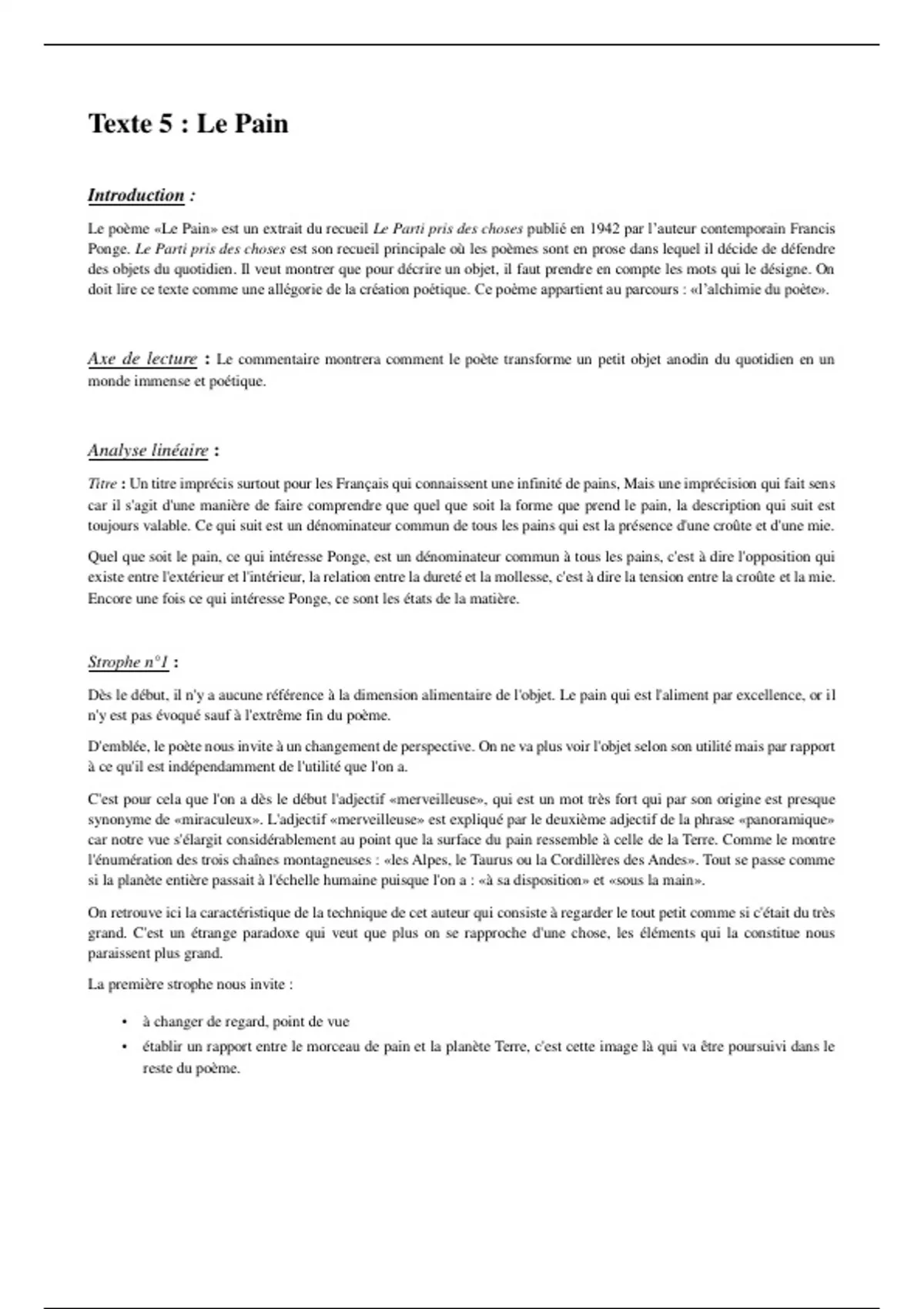 Texte 5 : Le Pain

Introduction :

Le poème «Le Pain» est un extrait du recueil Le Parti pris des choses publié en 1942 par l'auteur contemporain Francis Ponge. Le Parti pris des choses est son recueil principale où les poèmes sont en prose dans lequel il décide de défendre des objets du quotidien. Il veut montrer que pour décrire un objet, il faut prendre en compte les mots qui le désigne. On doit lire ce texte comme une allégorie de la création poétique. Ce poème appartient au parcours : «l'alchimie du poète».

Axe de lecture : Le commentaire montrera comment le poète transforme un petit objet anodin du quotidien en un monde immense et poétique.

Analyse linéaire :

Titre : Un titre imprécis surtout pour les Français qui connaissent une infinité de pains, Mais une imprécision qui fait sens car il s'agit d'une manière de faire comprendre que quel que soit la forme que prend le pain, la description qui suit est toujours valable. Ce qui suit est un dénominateur commun de tous les pains qui est la présence d'une croûte et d'une mie.

Quel que soit le pain, ce qui intéresse Ponge, est un dénominateur commun à tous les pains, c'est à dire l'opposition qui existe entre l'extérieur et l'intérieur, la relation entre la dureté et la mollesse, c'est à dire la tension entre la croûte et la mie. Encore une fois ce qui intéresse Ponge, ce sont les états de la matière.

Strophe n°1 :

Dès le début, il n'y a aucune référence à la dimension alimentaire de l'objet. Le pain qui est l'aliment par excellence, or il n'y est pas évoqué sauf à l'extrême fin du poème.

D'emblée, le poète nous invite à un changement de perspective. On ne va plus voir l'objet selon son utilité mais par rapport à ce qu'il est indépendamment de l'utilité que l'on a.

C'est pour cela que l'on a dès le début l'adjectif «merveilleuse», qui est un mot très fort qui par son origine est presque synonyme de «miraculeux». L'adjectif «merveilleuse» est expliqué par le deuxième adjectif de la phrase «panoramique» car notre vue s'élargit considérablement au point que la surface du pain ressemble à celle de la Terre. Comme le montre l'énumération des trois chaînes montagneuses : «les Alpes, le Taurus ou la Cordillères des Andes». Tout se passe comme si la planète entière passait à l'échelle humaine puisque l'on a : «à sa disposition» et «sous la main».

On retrouve ici la caractéristique de la technique de cet auteur qui consiste à regarder le tout petit comme si c'était du très grand. C'est un étrange paradoxe qui veut que plus on se rapproche d'une chose, les éléments qui la constitue nous paraissent plus grand.

La première strophe nous invite :

• à changer de regard, point de vue
• établir un rapport entre le morceau de pain et la planète Terre, c'est cette image là qui va être poursuivi dans le reste du poème.